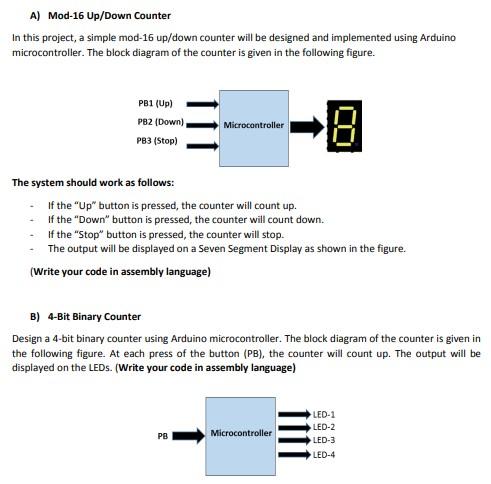 A) Mod-16 Up/Down Counter

In this project, a simple mod-16 up/down counter will be designed and implemented using Arduino microcontroller. The block diagram of the counter is given in the following figure.

PB1 (Up)
PB2 (Down)
PB3 (Stop)
Microcontroller

The system should work as follows:

- If the "Up" button is pressed, the counter will count up.
- If the "Down" button is pressed, the counter will count down.
- If the "Stop" button is pressed, the counter will stop.
- The output will be displayed on a Seven Segment Display as shown in the figure.

(Write your code in assembly language)

B) 4-Bit Binary Counter

Design a 4-bit binary counter using Arduino microcontroller. The block diagram of the counter is given in the following figure. At each press of the button (PB), the counter will count up. The output will be displayed on the LEDs. (Write your code in assembly language)

PB
Microcontroller
LED-1
LED-2
LED-3
LED-4